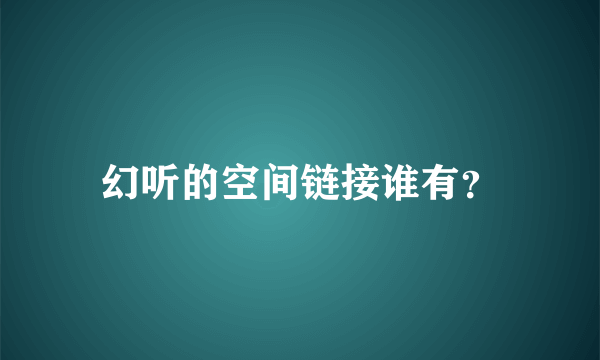 幻听的空间链接谁有?